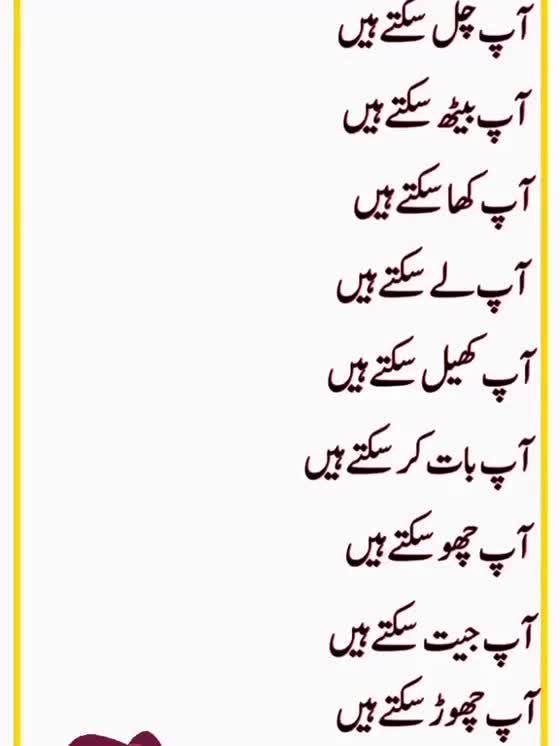 آپ چل سکتے ہیں

آپ بیٹھ سکتے ہیں

آپ کھا سکتے ہیں

آپ لے سکتے ہیں

آپ کھیل سکتے ہیں

آپ بات کر سکتے ہیں

آپ چھو سکتے ہیں

آپ جیت سکتے ہیں

آپ چھوڑ سکتے ہیں